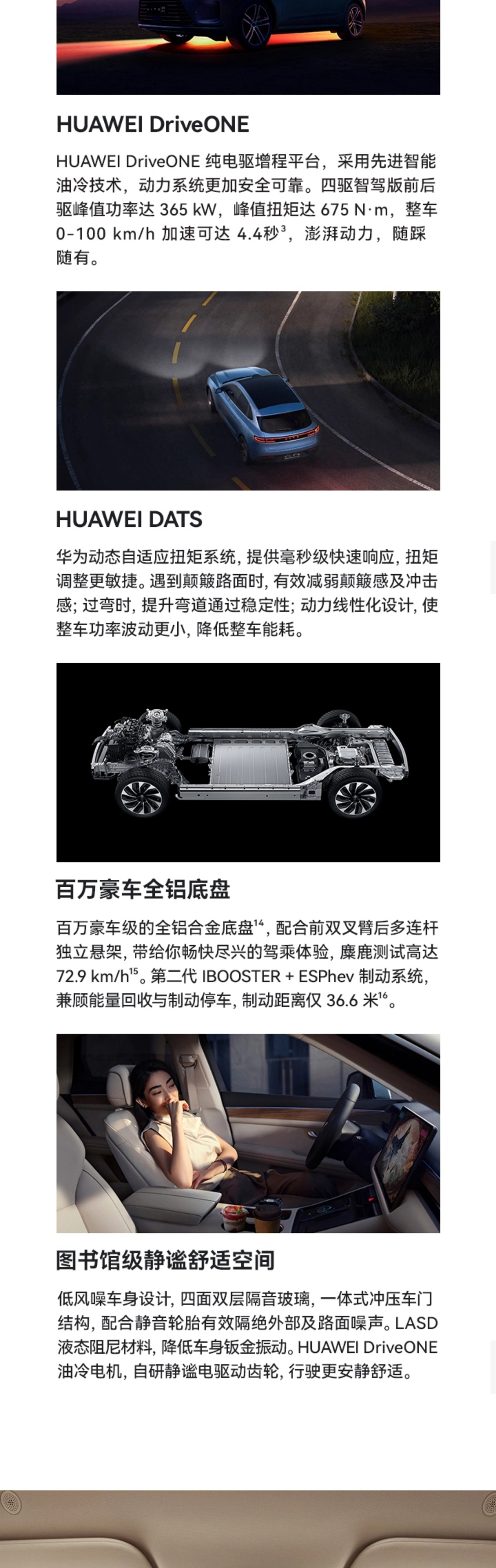 HUAWEI DriveONE

HUAWEI DriveONE 纯电驱增程平台，采用先进智能油冷技术，动力系统更加安全可靠。四驱智驾版前后驱峰值功率达 365 kW，峰值扭矩达 675 N·m，整车 0-100 km/h 加速可达 4.4秒$^{3}$，澎湃动力，随踩随有。

HUAWEI DATS

华为动态自适应扭矩系统，提供毫秒级快速响应，扭矩调整更敏捷。遇到颠簸路面时，有效减弱颠簸感及冲击感；过弯时，提升弯道通过稳定性；动力线性化设计，使整车功率波动更小，降低整车能耗。

百万豪车全铝底盘

百万豪车级的全铝合金底盘$^{14}$，配合前双叉臂后多连杆独立悬架，带给你畅快尽兴的驾乘体验，麋鹿测试高达 72.9 km/h$^{15}$。第二代 IBOOSTER + ESPhev 制动系统，兼顾能量回收与制动停车，制动距离仅 36.6 米$^{16}$。

图书馆级静谧舒适空间

低风噪车身设计，四面双层隔音玻璃，一体式冲压车门结构，配合静音轮胎有效隔绝外部及路面噪声。LASD 液态阻尼材料，降低车身钣金振动。HUAWEI DriveONE 油冷电机，自研静谧电驱动齿轮，行驶更安静舒适。